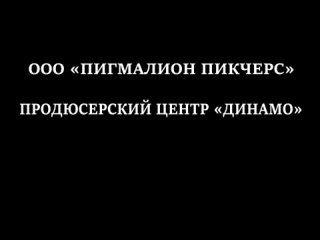 ООО «ПИГМАЛИОН ПИКЧЕРС»

ПРОДЮСЕРСКИЙ ЦЕНТР «ДИНАМО»